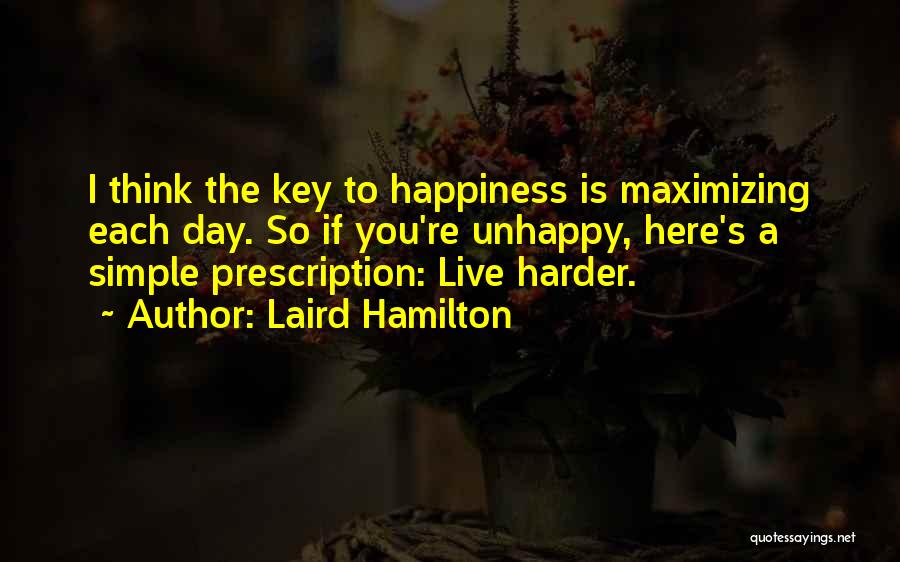 I think the key to happiness is maximizing each day. So if you're unhappy, here's a simple prescription: Live harder.
~ Author: Laird Hamilton

quotessayings.net